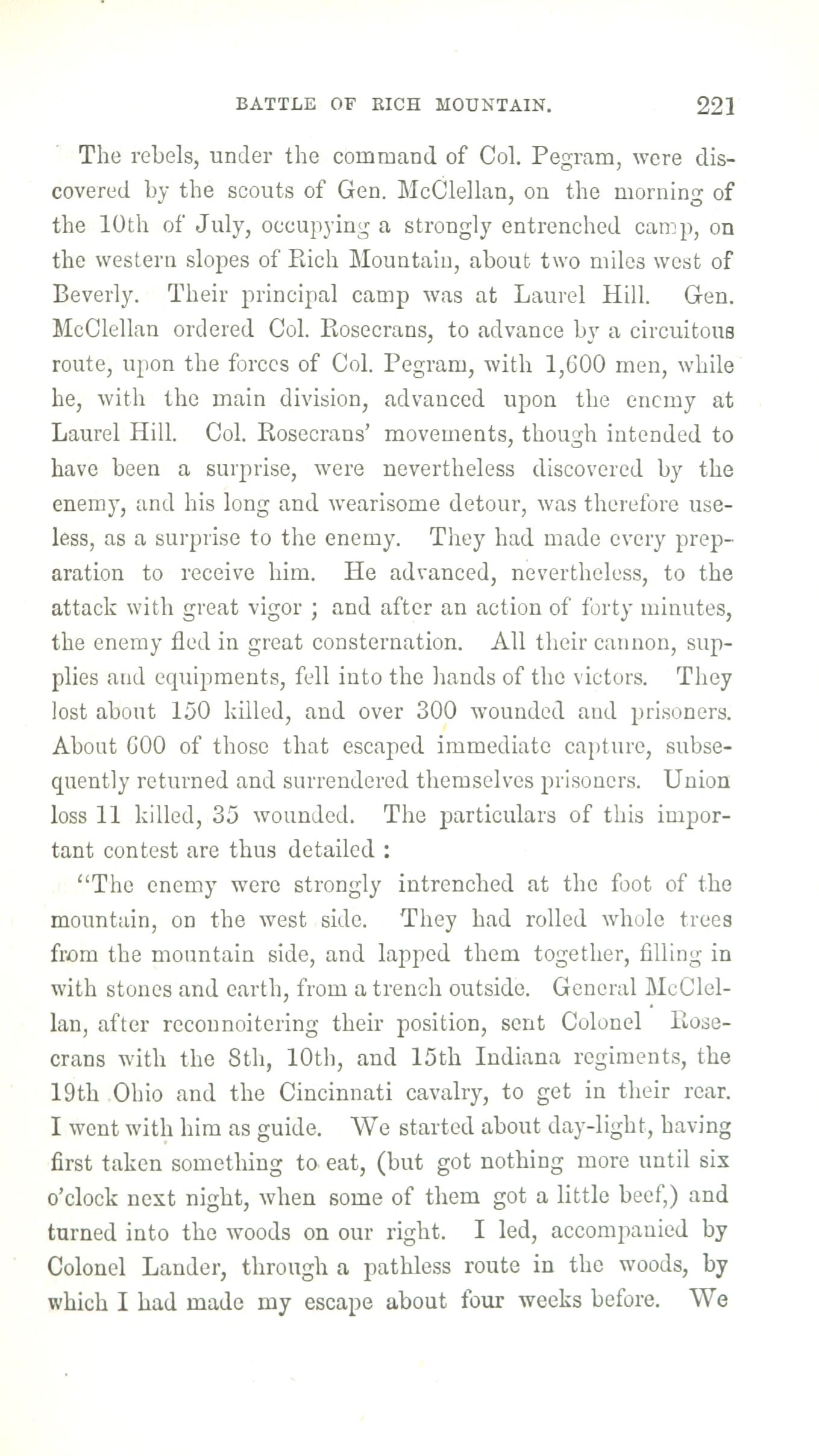 BATTLE OF RICH MOUNTAIN. 221

The rebels, under the command of Col. Pegram, were discovered by the scouts of Gen. McClellan, on the morning of the 10th of July, occupying a strongly entrenched camp, on the western slopes of Rich Mountain, about two miles west of Beverly. Their principal camp was at Laurel Hill. Gen. McClellan ordered Col. Rosecrans, to advance by a circuitous route, upon the forces of Col. Pegram, with 1,600 men, while he, with the main division, advanced upon the enemy at Laurel Hill. Col. Rosecrans' movements, though intended to have been a surprise, were nevertheless discovered by the enemy, and his long and wearisome detour, was therefore useless, as a surprise to the enemy. They had made every preparation to receive him. He advanced, nevertheless, to the attack with great vigor ; and after an action of forty minutes, the enemy fled in great consternation. All their cannon, supplies and equipments, fell into the hands of the victors. They lost about 150 killed, and over 300 wounded and prisoners. About 600 of those that escaped immediate capture, subsequently returned and surrendered themselves prisoners. Union loss 11 killed, 35 wounded. The particulars of this important contest are thus detailed :

"The enemy were strongly intrenched at the foot of the mountain, on the west side. They had rolled whole trees from the mountain side, and lapped them together, filling in with stones and earth, from a trench outside. General McClellan, after reconnoitering their position, sent Colonel Rosecrans with the 8th, 10th, and 15th Indiana regiments, the 19th Ohio and the Cincinnati cavalry, to get in their rear. I went with him as guide. We started about day-light, having first taken something to eat, (but got nothing more until six o'clock next night, when some of them got a little beef,) and turned into the woods on our right. I led, accompanied by Colonel Lander, through a pathless route in the woods, by which I had made my escape about four weeks before. We